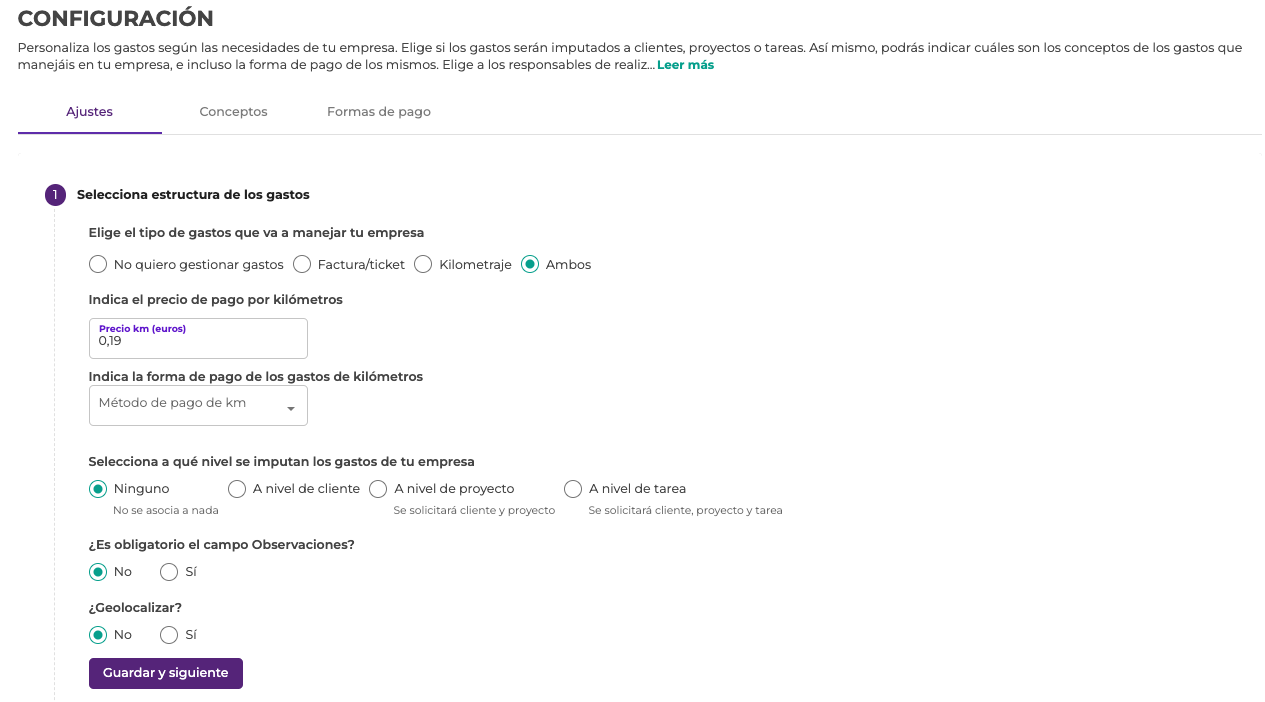 CONFIGURACIÓN

Personaliza los gastos según las necesidades de tu empresa. Elige si los gastos serán imputados a clientes, proyectos o tareas. Así mismo, podrás indicar cuáles son los conceptos de los gastos que manejáis en tu empresa, e incluso la forma de pago de los mismos. Elige a los responsables de realiz... Leer más

Ajustes

Conceptos

Formas de pago

1 Selecciona estructura de los gastos

Elige el tipo de gastos que va a manejar tu empresa

No quiero gestionar gastos

Factura/ticket

Kilometraje

Ambos

Indica el precio de pago por kilómetros

Precio km (euros)
0,19

Indica la forma de pago de los gastos de kilómetros

Método de pago de km

Selecciona a qué nivel se imputan los gastos de tu empresa

Ninguno
No se asocia a nada

A nivel de cliente

A nivel de proyecto
Se solicitará cliente y proyecto

A nivel de tarea
Se solicitará cliente, proyecto y tarea

¿Es obligatorio el campo Observaciones?

No

Sí

¿Geolocalizar?

No

Sí

Guardar y siguiente